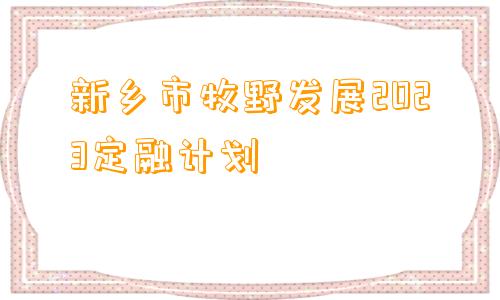 新乡市牧野发展2023定融计划